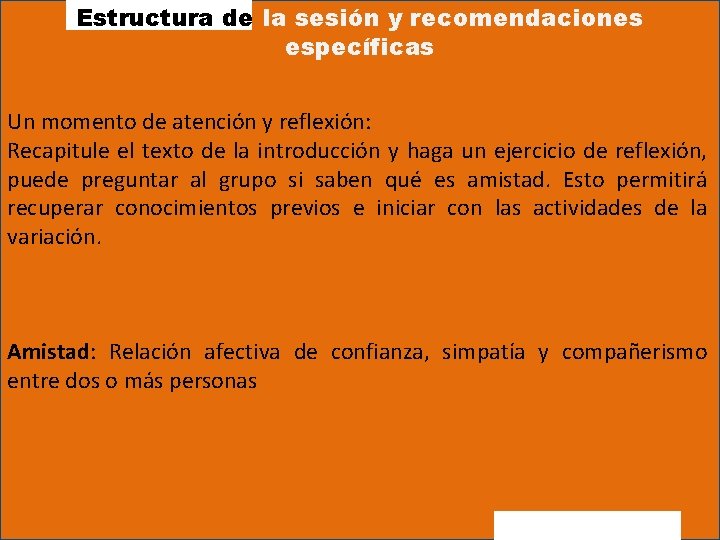 Estructura de la sesión y recomendaciones específicas

Un momento de atención y reflexión:
Recapitule el texto de la introducción y haga un ejercicio de reflexión, puede preguntar al grupo si saben qué es amistad. Esto permitirá recuperar conocimientos previos e iniciar con las actividades de la variación.

Amistad: Relación afectiva de confianza, simpatía y compañerismo entre dos o más personas